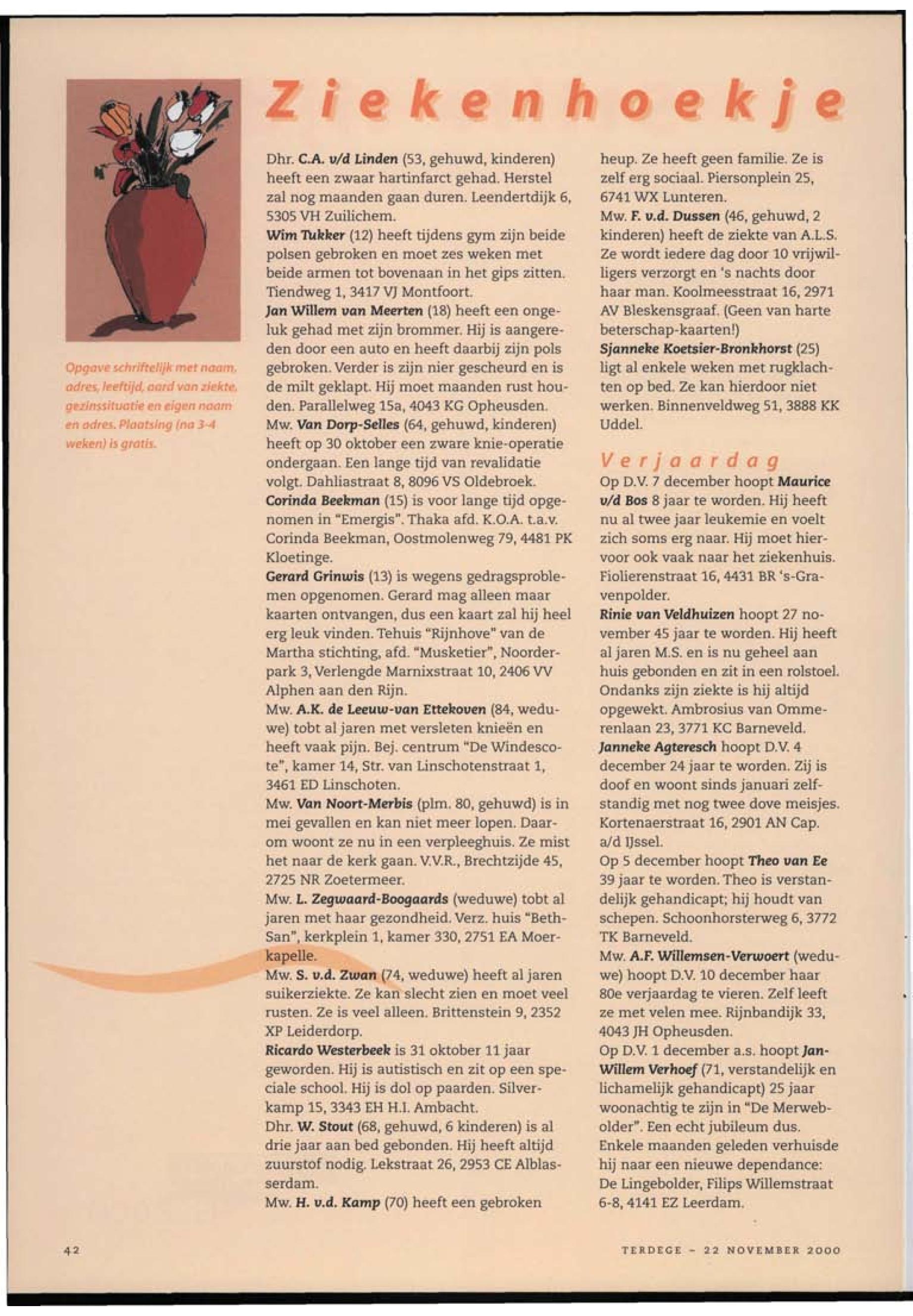 Ziekenhoekje

Opgave schriftelijk met naam, adres, leeftijd, aard van ziekte, gezinssituatie en eigen naam en adres. Plaatsing (na 3-4 weken) is gratis.

Dhr. C.A. v/d Linden (53, gehuwd, kinderen) heeft een zwaar hartinfarct gehad. Herstel zal nog maanden gaan duren. Leendertdijk 6, 5305 VH Zuilichem.
Wim Tukker (12) heeft tijdens gym zijn beide polsen gebroken en moet zes weken met beide armen tot bovenaan in het gips zitten. Tiendweg 1, 3417 VJ Montfoort.
Jan Willem van Meerten (18) heeft een ongeluk gehad met zijn brommer. Hij is aangereden door een auto en heeft daarbij zijn pols gebroken. Verder is zijn nier gescheurd en is de milt geklapt. Hij moet maanden rust houden. Parallelweg 15a, 4043 KG Opheusden.
Mw. Van Dorp-Selles (64, gehuwd, kinderen) heeft op 30 oktober een zware knie-operatie ondergaan. Een lange tijd van revalidatie volgt. Dahliastraat 8, 8096 VS Oldebroek.
Corinda Beekman (15) is voor lange tijd opgenomen in "Emergis". Thaka afd. K.O.A. t.a.v. Corinda Beekman, Oostmolenweg 79, 4481 PK Kloetinge.
Gerard Grinwis (13) is wegens gedragsproblemen opgenomen. Gerard mag alleen maar kaarten ontvangen, dus een kaart zal hij heel erg leuk vinden. Tehuis "Rijnhove" van de Martha stichting, afd. "Musketier", Noorderpark 3, Verlengde Marnixstraat 10, 2406 VV Alphen aan den Rijn.
Mw. A.K. de Leeuw-van Ettekoven (84, weduwe) tobt al jaren met versleten knieën en heeft vaak pijn. Bej. centrum "De Windescote", kamer 14, Str. van Linschotenstraat 1, 3461 ED Linschoten.
Mw. Van Noort-Merbis (plm. 80, gehuwd) is in mei gevallen en kan niet meer lopen. Daarom woont ze nu in een verpleeghuis. Ze mist het naar de kerk gaan. V.V.R., Brechtzijde 45, 2725 NR Zoetermeer.
Mw. L. Zegwaard-Boogaards (weduwe) tobt al jaren met haar gezondheid. Verz. huis "Beth-San", kerkplein 1, kamer 330, 2751 EA Moerkapelle.
Mw. S. v.d. Zwan (74, weduwe) heeft al jaren suikerziekte. Ze kan slecht zien en moet veel rusten. Ze is veel alleen. Brittenstein 9, 2352 XP Leiderdorp.
Ricardo Westerbeek is 31 oktober 11 jaar geworden. Hij is autistisch en zit op een speciale school. Hij is dol op paarden. Silverkamp 15, 3343 EH H.I. Ambacht.
Dhr. W. Stout (68, gehuwd, 6 kinderen) is al drie jaar aan bed gebonden. Hij heeft altijd zuurstof nodig. Lekstraat 26, 2953 CE Alblasserdam.
Mw. H. v.d. Kamp (70) heeft een gebroken heup. Ze heeft geen familie. Ze is zelf erg sociaal. Piersonplein 25, 6741 WX Lunteren.
Mw. F. v.d. Dussen (46, gehuwd, 2 kinderen) heeft de ziekte van A.L.S. Ze wordt iedere dag door 10 vrijwilligers verzorgt en 's nachts door haar man. Koolmeesstraat 16, 2971 AV Bleskensgraaf. (Geen van harte beterschap-kaarten!)
Sjanneke Koetsier-Bronkhorst (25) ligt al enkele weken met rugklachten op bed. Ze kan hierdoor niet werken. Binnenveldweg 51, 3888 KK Uddel.

Verjaardag
Op D.V. 7 december hoopt Maurice v/d Bos 8 jaar te worden. Hij heeft nu al twee jaar leukemie en voelt zich soms erg naar. Hij moet hiervoor ook vaak naar het ziekenhuis. Fiolierenstraat 16, 4431 BR 's-Gravenpolder.
Rinie van Veldhuizen hoopt 27 november 45 jaar te worden. Hij heeft al jaren M.S. en is nu geheel aan huis gebonden en zit in een rolstoel. Ondanks zijn ziekte is hij altijd opgewekt. Ambrosius van Ommerenlaan 23, 3771 KC Barneveld.
Janneke Agteresch hoopt D.V. 4 december 24 jaar te worden. Zij is doof en woont sinds januari zelfstandig met nog twee dove meisjes. Kortenaerstraat 16, 2901 AN Cap. a/d IJssel.
Op 5 december hoopt Theo van Ee 39 jaar te worden. Theo is verstandelijk gehandicapt; hij houdt van schepen. Schoonhorsterweg 6, 3772 TK Barneveld.
Mw. A.F. Willemsen-Verwoert (weduwe) hoopt D.V. 10 december haar 80e verjaardag te vieren. Zelf leeft ze met velen mee. Rijnbandijk 33, 4043 JH Opheusden.
Op D.V. 1 december a.s. hoopt Jan-Willem Verhoef (71, verstandelijk en lichamelijk gehandicapt) 25 jaar woonachtig te zijn in "De Merwebolder". Een echt jubileum dus. Enkele maanden geleden verhuisde hij naar een nieuwe dependance: De Lingebolder, Filips Willemstraat 6-8, 4141 EZ Leerdam.

42

TERDEGE - 22 NOVEMBER 2000